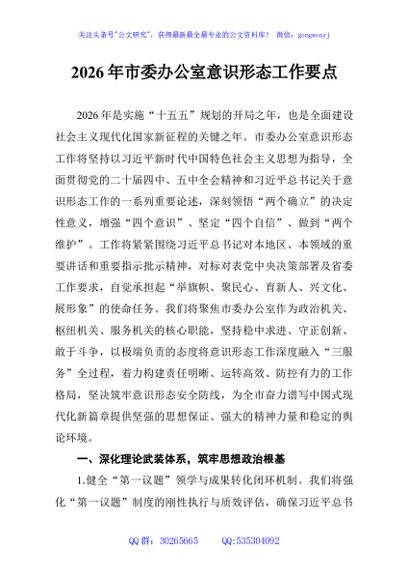 关注头条号"公文研究"，获得最新最全最专业的公文资料库！ 微信：gongwenyj

2026年市委办公室意识形态工作要点

2026年是实施“十五五”规划的开局之年，也是全面建设社会主义现代化国家新征程的关键之年。市委办公室意识形态工作将坚持以习近平新时代中国特色社会主义思想为指导，全面贯彻党的二十届四中、五中全会精神和习近平总书记关于意识形态工作的一系列重要论述，深刻领悟“两个确立”的决定性意义，增强“四个意识”、坚定“四个自信”、做到“两个维护”。工作将紧紧围绕习近平总书记对本地区、本领域的重要讲话和重要指示批示精神，对标对表党中央决策部署及省委工作要求，自觉承担起“举旗帜、聚民心、育新人、兴文化、展形象”的使命任务。我们将聚焦市委办公室作为政治机关、枢纽机关、服务机关的核心职能，坚持稳中求进、守正创新、敢于斗争，以极端负责的态度将意识形态工作深度融入“三服务”全过程，着力构建责任明晰、运转高效、防控有力的工作格局，坚决筑牢意识形态安全防线，为全市奋力谱写中国式现代化新篇章提供坚强的思想保证、强大的精神力量和稳定的舆论环境。

一、深化理论武装体系，筑牢思想政治根基

1.健全“第一议题”领学与成果转化闭环机制。我们将强化“第一议题”制度的刚性执行与质效评估，确保习近平总书

QQ群：30265665 QQ:535304092